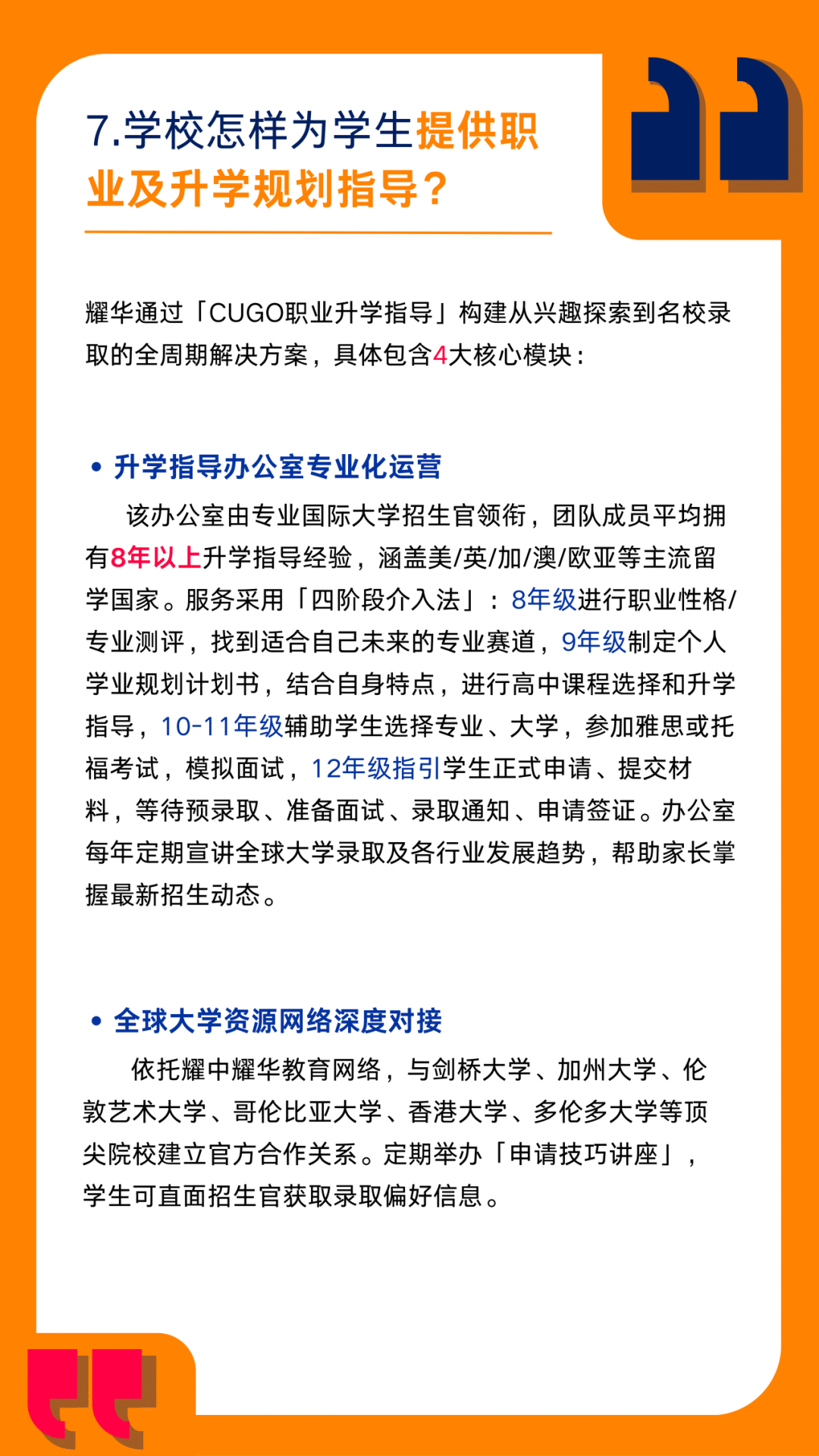 7.学校怎样为学生提供职业及升学规划指导？

耀华通过「CUGO职业升学指导」构建从兴趣探索到名校录取的全周期解决方案，具体包含4大核心模块：

• 升学指导办公室专业化运营

该办公室由专业国际大学招生官领衔，团队成员平均拥有8年以上升学指导经验，涵盖美/英/加/澳/欧亚等主流留学国家。服务采用「四阶段介入法」：8年级进行职业性格/专业测评，找到适合自己未来的专业赛道，9年级制定个人学业规划计划书，结合自身特点，进行高中课程选择和升学指导，10-11年级辅助学生选择专业、大学，参加雅思或托福考试，模拟面试，12年级指引学生正式申请、提交材料，等待预录取、准备面试、录取通知、申请签证。办公室每年定期宣讲全球大学录取及各行业发展趋势，帮助家长掌握最新招生动态。

• 全球大学资源网络深度对接

依托耀中耀华教育网络，与剑桥大学、加州大学、伦敦艺术大学、哥伦比亚大学、香港大学、多伦多大学等顶尖院校建立官方合作关系。定期举办「申请技巧讲座」，学生可直面招生官获取录取偏好信息。